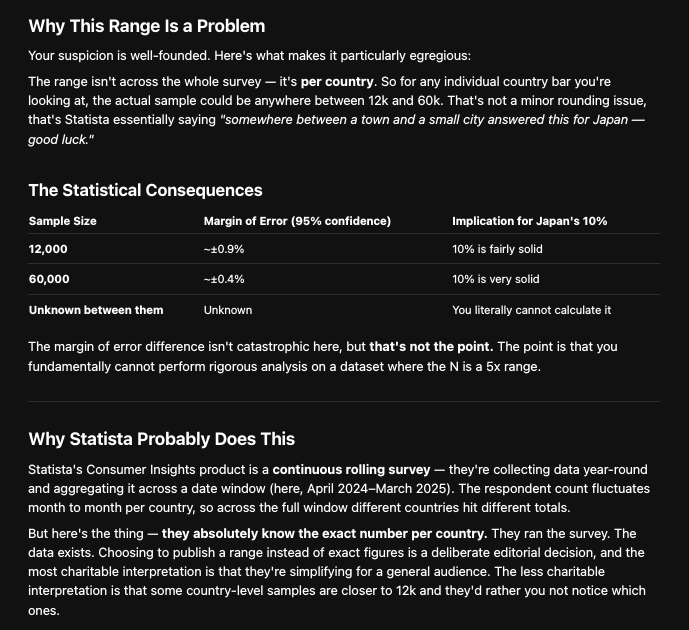 Why This Range Is a Problem

Your suspicion is well-founded. Here's what makes it particularly egregious:

The range isn't across the whole survey — it's per country. So for any individual country bar you're looking at, the actual sample could be anywhere between 12k and 60k. That's not a minor rounding issue, that's Statista essentially saying "somewhere between a town and a small city answered this for Japan — good luck."

The Statistical Consequences

| Sample Size | Margin of Error (95% confidence) | Implication for Japan's 10% |
|---|---|---|
| 12,000 | ~±0.9% | 10% is fairly solid |
| 60,000 | ~±0.4% | 10% is very solid |
| Unknown between them | Unknown | You literally cannot calculate it |

The margin of error difference isn't catastrophic here, but that's not the point. The point is that you fundamentally cannot perform rigorous analysis on a dataset where the N is a 5x range.

Why Statista Probably Does This

Statista's Consumer Insights product is a continuous rolling survey — they're collecting data year-round and aggregating it across a date window (here, April 2024–March 2025). The respondent count fluctuates month to month per country, so across the full window different countries hit different totals.

But here's the thing — they absolutely know the exact number per country. They ran the survey. The data exists. Choosing to publish a range instead of exact figures is a deliberate editorial decision, and the most charitable interpretation is that they're simplifying for a general audience. The less charitable interpretation is that some country-level samples are closer to 12k and they'd rather you not notice which ones.